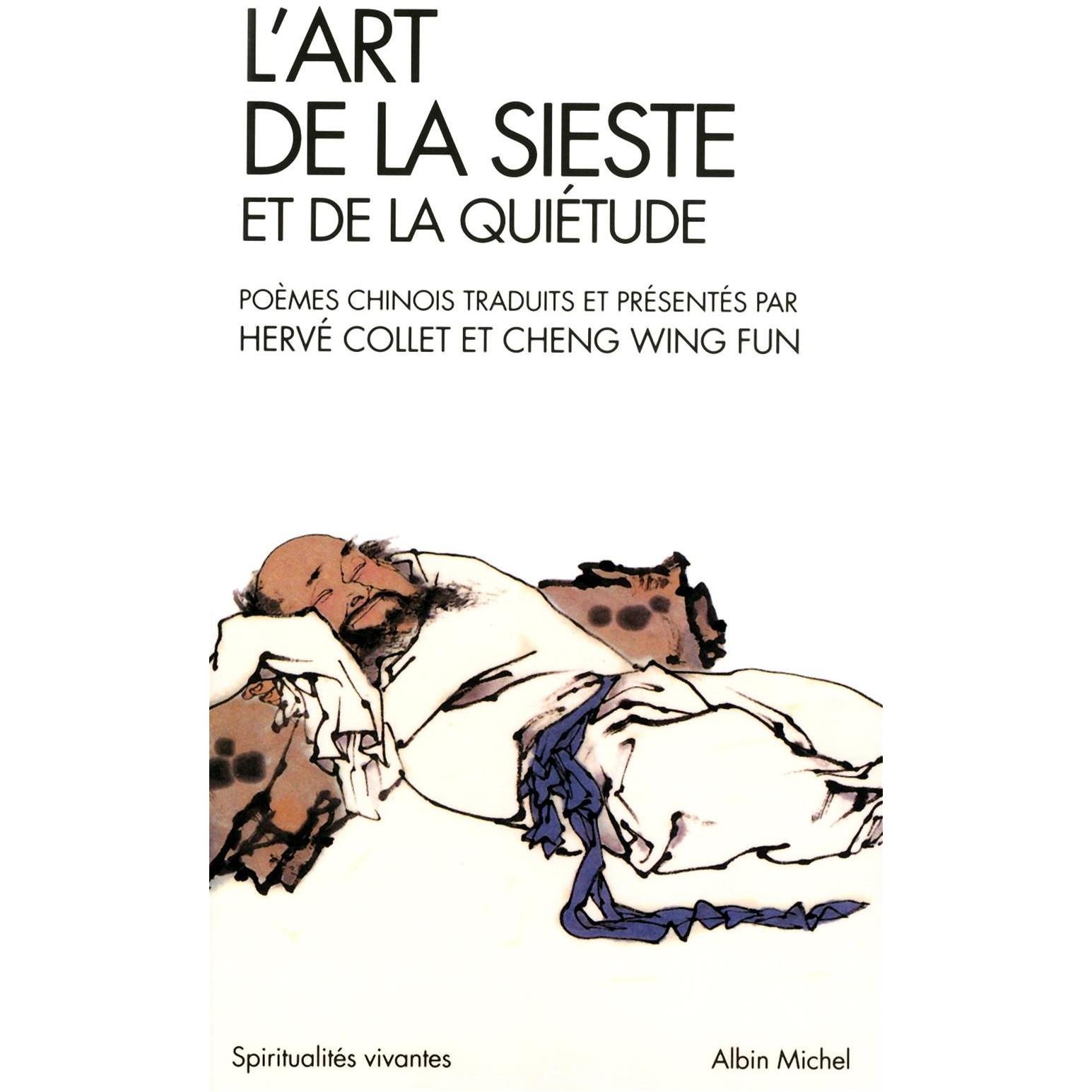 L'ART
DE LA SIESTE
ET DE LA QUIÉTUDE

POÈMES CHINOIS TRADUITS ET PRÉSENTÉS PAR
HERVÉ COLLET ET CHENG WING FUN

Spiritualités vivantes

Albin Michel